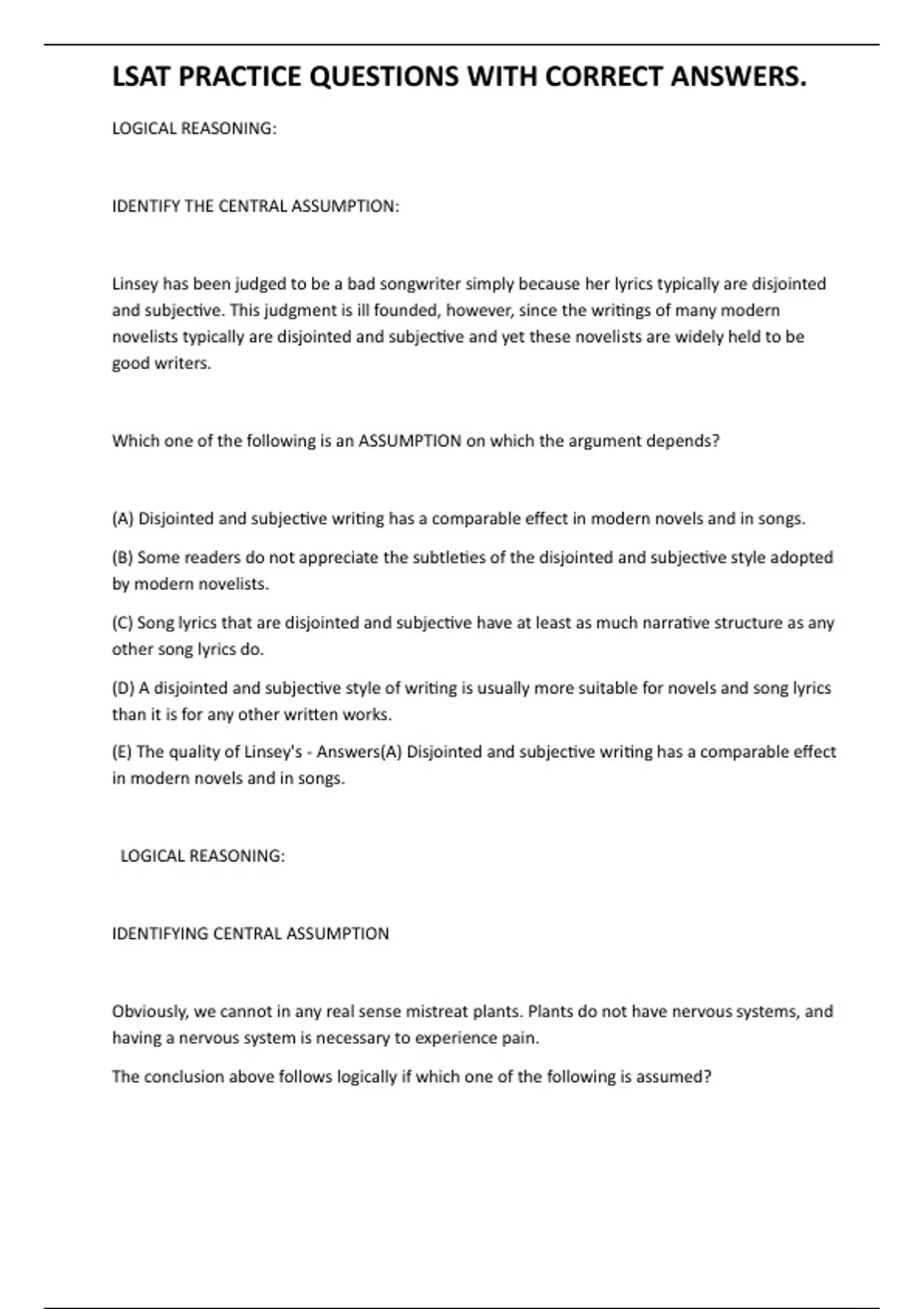 LSAT PRACTICE QUESTIONS WITH CORRECT ANSWERS.

LOGICAL REASONING:

IDENTIFY THE CENTRAL ASSUMPTION:

Linsey has been judged to be a bad songwriter simply because her lyrics typically are disjointed and subjective. This judgment is ill founded, however, since the writings of many modern novelists typically are disjointed and subjective and yet these novelists are widely held to be good writers.

Which one of the following is an ASSUMPTION on which the argument depends?

(A) Disjointed and subjective writing has a comparable effect in modern novels and in songs.

(B) Some readers do not appreciate the subtleties of the disjointed and subjective style adopted by modern novelists.

(C) Song lyrics that are disjointed and subjective have at least as much narrative structure as any other song lyrics do.

(D) A disjointed and subjective style of writing is usually more suitable for novels and song lyrics than it is for any other written works.

(E) The quality of Linsey's - Answers(A) Disjointed and subjective writing has a comparable effect in modern novels and in songs.

LOGICAL REASONING:

IDENTIFYING CENTRAL ASSUMPTION

Obviously, we cannot in any real sense mistreat plants. Plants do not have nervous systems, and having a nervous system is necessary to experience pain.

The conclusion above follows logically if which one of the following is assumed?